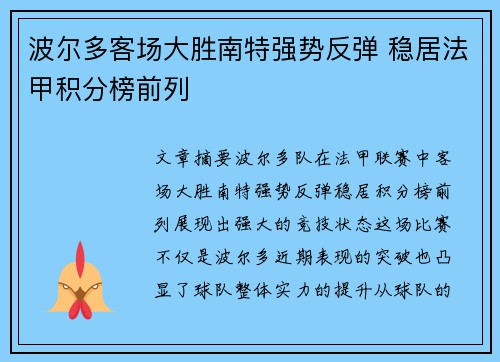 波尔多客场大胜南特强势反弹 稳居法甲积分榜前列

文章摘要波尔多队在法甲联赛中客场大胜南特强势反弹稳居积分榜前列展现出强大的竞技状态这场比赛不仅是波尔多近期表现的突破也凸显了球队整体实力的提升从球队的